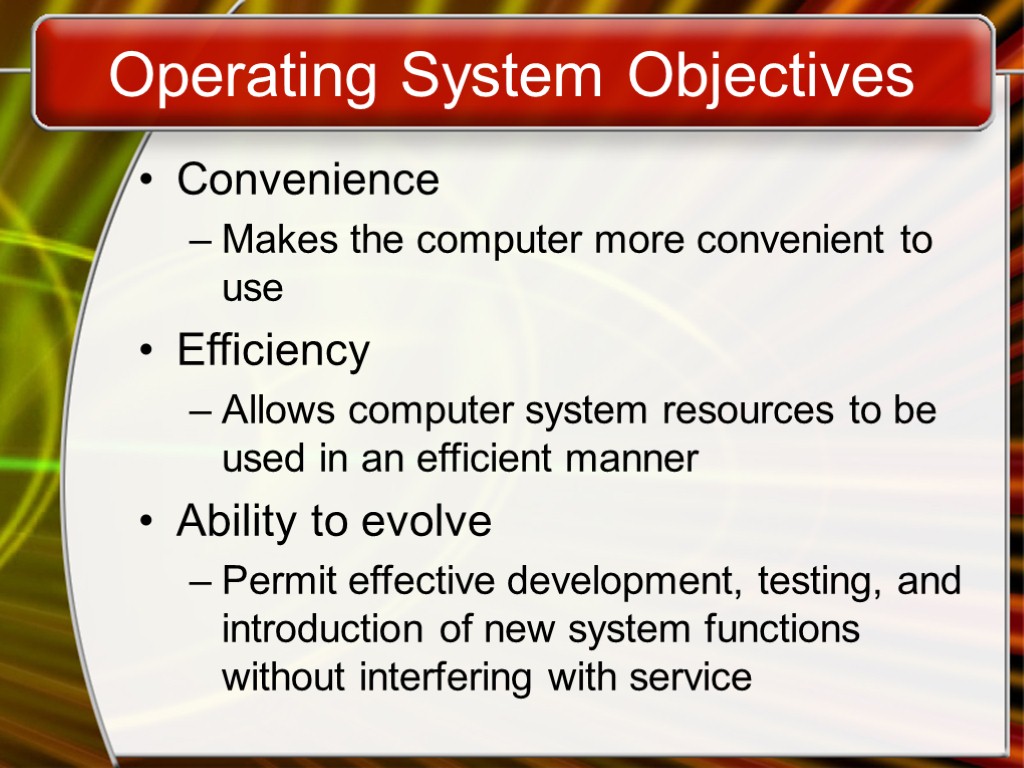 Operating System Objectives

• Convenience

– Makes the computer more convenient to use

• Efficiency

– Allows computer system resources to be used in an efficient manner

• Ability to evolve

– Permit effective development, testing, and introduction of new system functions without interfering with service